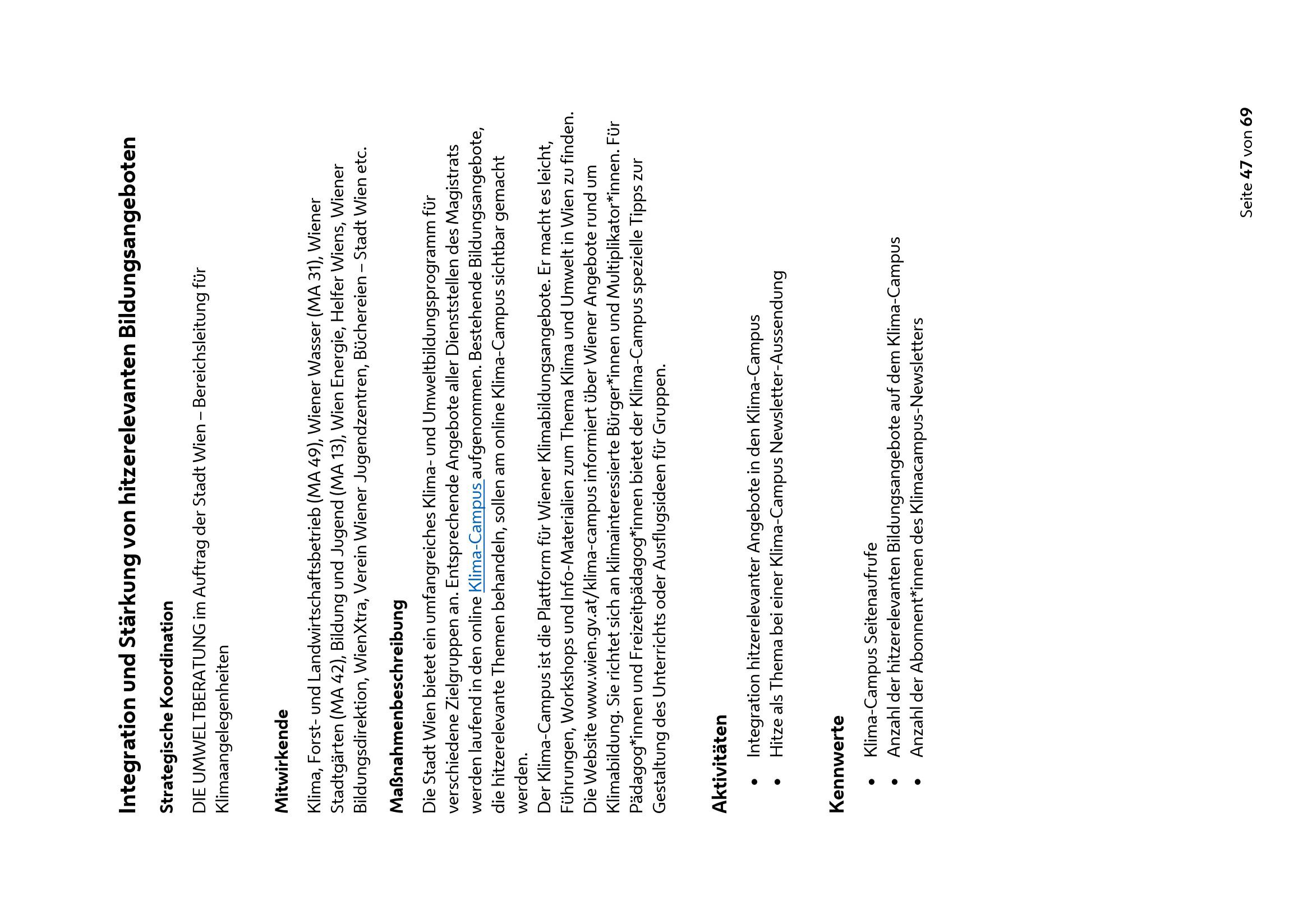 Integration und Stärkung von hitzerelevanten Bildungsangeboten

Strategische Koordination

DIE UMWELTBERATUNG im Auftrag der Stadt Wien – Bereichsleitung für Klimaangelegenheiten

Mitwirkende

Klima, Forst- und Landwirtschaftsbetrieb (MA 49), Wiener Wasser (MA 31), Wiener Stadtgärten (MA 42), Bildung und Jugend (MA 13), Wien Energie, Helfer Wiens, Wiener Bildungsdirektion, WienXtra, Verein Wiener Jugendzentren, Büchereien – Stadt Wien etc.

Maßnahmenbeschreibung

Die Stadt Wien bietet ein umfangreiches Klima- und Umweltbildungsprogramm für verschiedene Zielgruppen an. Entsprechende Angebote aller Dienststellen des Magistrats werden laufend in den online Klima-Campus aufgenommen. Bestehende Bildungsangebote, die hitzerelevante Themen behandeln, sollen am online Klima-Campus sichtbar gemacht werden.
Der Klima-Campus ist die Plattform für Wiener Klimabildungsangebote. Er macht es leicht, Führungen, Workshops und Info-Materialien zum Thema Klima und Umwelt in Wien zu finden. Die Website www.wien.gv.at/klima-campus informiert über Wiener Angebote rund um Klimabildung. Sie richtet sich an klimainteressierte Bürger*innen und Multiplikator*innen. Für Pädagog*innen und Freizeitpädagog*innen bietet der Klima-Campus spezielle Tipps zur Gestaltung des Unterrichts oder Ausflugsideen für Gruppen.

Aktivitäten

• Integration hitzerelevanter Angebote in den Klima-Campus
• Hitze als Thema bei einer Klima-Campus Newsletter-Aussendung

Kennwerte

• Klima-Campus Seitenaufrufe
• Anzahl der hitzerelevanten Bildungsangebote auf dem Klima-Campus
• Anzahl der Abonnent*innen des Klimacampus-Newsletters

Seite 47 von 69